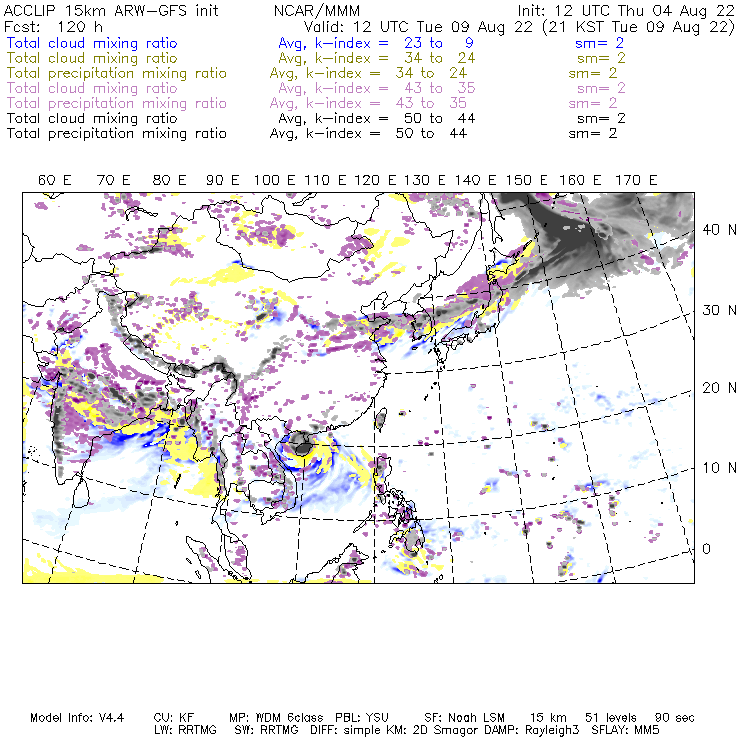 ACCLIP 15km ARW-GFS init NCAR/MMM Init: 12 UTC Thu 04 Aug 22
Fcst: 120 h Valid: 12 UTC Tue 09 Aug 22 (21 KST Tue 09 Aug 22)
Total cloud mixing ratio Avg, k-index = 23 to 9 sm= 2
Total cloud mixing ratio Avg, k-index = 34 to 24 sm= 2
Total precipitation mixing ratio Avg, k-index = 34 to 24 sm= 2
Total cloud mixing ratio Avg, k-index = 43 to 35 sm= 2
Total precipitation mixing ratio Avg, k-index = 43 to 35 sm= 2
Total cloud mixing ratio Avg, k-index = 50 to 44 sm= 2
Total precipitation mixing ratio Avg, k-index = 50 to 44 sm= 2

60 E 70 E 80 E 90 E 100 E 110 E 120 E 130 E 140 E 150 E 160 E 170 E

40 N
30 N
20 N
10 N
0

Model Info: V4.4 CU: KF MP: WDM 6class PBL: YSU SF: Noah LSM 15 km 51 levels 90 sec
LW: RRTMG SW: RRTMG DIFF: simple KM: 2D Smagor DAMP: Rayleigh3 SFLAY: MM5